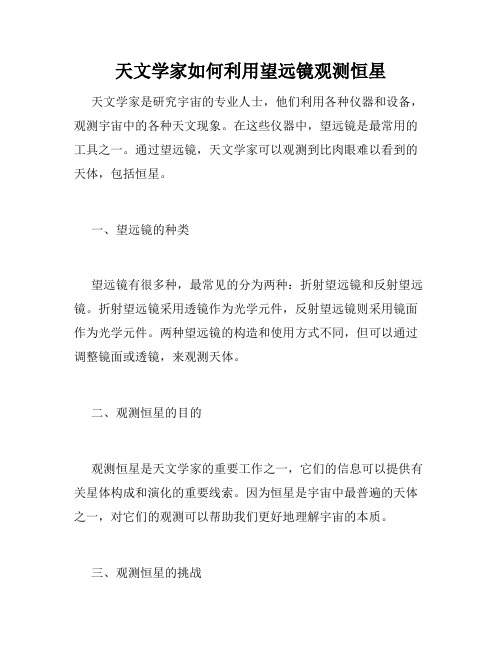 天文学家如何利用望远镜观测恒星

天文学家是研究宇宙的专业人士，他们利用各种仪器和设备，观测宇宙中的各种天文现象。在这些仪器中，望远镜是最常用的工具之一。通过望远镜，天文学家可以观测到比肉眼难以看到的天体，包括恒星。

一、望远镜的种类

望远镜有很多种，最常见的分为两种：折射望远镜和反射望远镜。折射望远镜采用透镜作为光学元件，反射望远镜则采用镜面作为光学元件。两种望远镜的构造和使用方式不同，但可以通过调整镜面或透镜，来观测天体。

二、观测恒星的目的

观测恒星是天文学家的重要工作之一，它们的信息可以提供有关星体构成和演化的重要线索。因为恒星是宇宙中最普遍的天体之一，对它们的观测可以帮助我们更好地理解宇宙的本质。

三、观测恒星的挑战